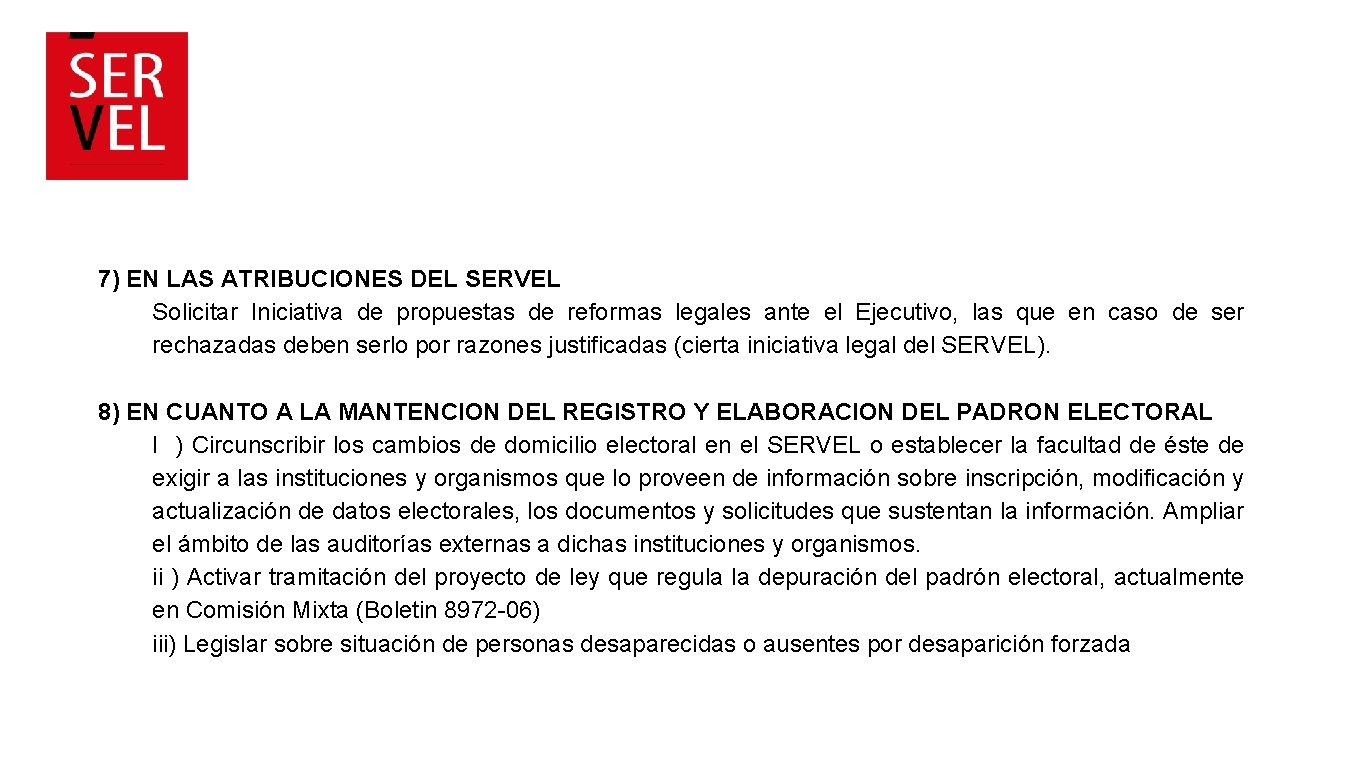 SER
VEL

7) EN LAS ATRIBUCIONES DEL SERVEL
Solicitar Iniciativa de propuestas de reformas legales ante el Ejecutivo, las que en caso de ser rechazadas deben serlo por razones justificadas (cierta iniciativa legal del SERVEL).

8) EN CUANTO A LA MANTENCION DEL REGISTRO Y ELABORACION DEL PADRON ELECTORAL
I ) Circunscribir los cambios de domicilio electoral en el SERVEL o establecer la facultad de éste de exigir a las instituciones y organismos que lo proveen de información sobre inscripción, modificación y actualización de datos electorales, los documentos y solicitudes que sustentan la información. Ampliar el ámbito de las auditorías externas a dichas instituciones y organismos.
ii ) Activar tramitación del proyecto de ley que regula la depuración del padrón electoral, actualmente en Comisión Mixta (Boletin 8972-06)
iii) Legislar sobre situación de personas desaparecidas o ausentes por desaparición forzada